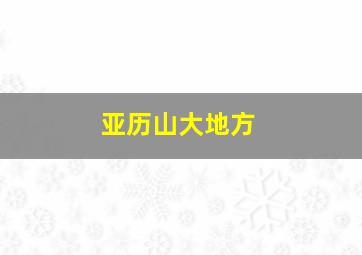 亚历山大地方